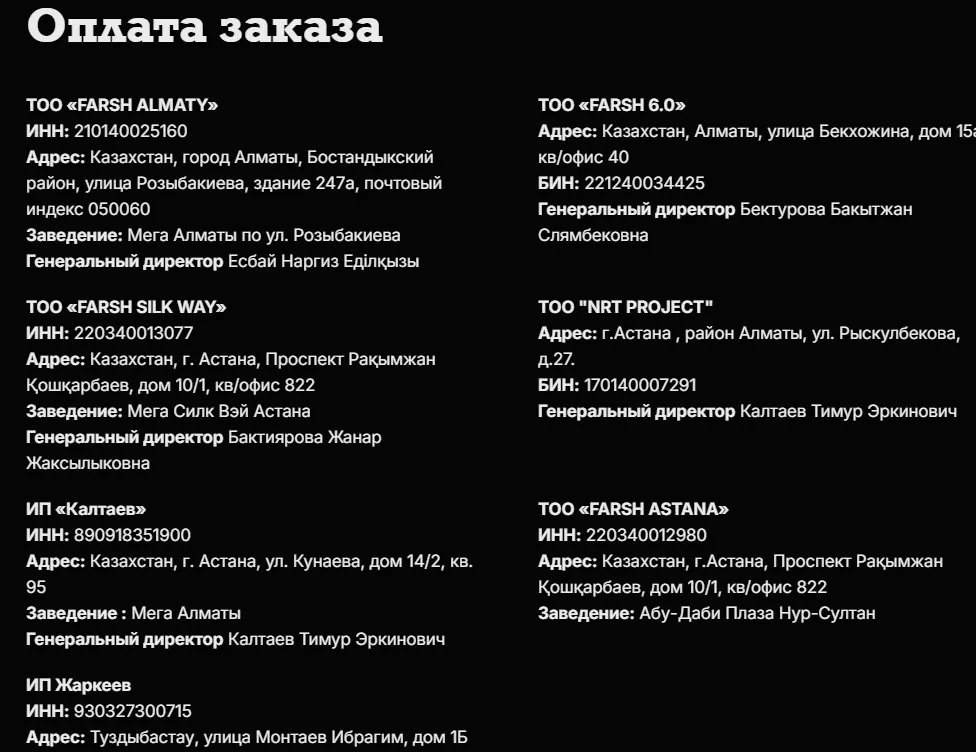 Оплата заказа

ТОО «FARSH ALMATY»
ИНН: 210140025160
Адрес: Казахстан, город Алматы, Бостандыкский район, улица Розыбакиева, здание 247а, почтовый индекс 050060
Заведение: Мега Алматы по ул. Розыбакиева
Генеральный директор Есбай Наргиз Еділқызы

ТОО «FARSH SILK WAY»
ИНН: 220340013077
Адрес: Казахстан, г. Астана, Проспект Рақымжан Қошқарбаев, дом 10/1, кв/офис 822
Заведение: Мега Силк Вэй Астана
Генеральный директор Бактиярова Жанар Жаксылыковна

ИП «Калтаев»
ИНН: 890918351900
Адрес: Казахстан, г. Астана, ул. Кунаева, дом 14/2, кв. 95
Заведение : Мега Алматы
Генеральный директор Калтаев Тимур Эркинович

ИП Жаркеев
ИНН: 930327300715
Адрес: Туздыбастау, улица Монтаев Ибрагим, дом 1Б

ТОО «FARSH 6.0»
Адрес: Казахстан, Алматы, улица Бекхожина, дом 15а кв/офис 40
БИН: 221240034425
Генеральный директор Бектурова Бакытжан Слямбековна

ТОО "NRT PROJECT"
Адрес: г.Астана , район Алматы, ул. Рыскулбекова, д.27.
БИН: 170140007291
Генеральный директор Калтаев Тимур Эркинович

ТОО «FARSH ASTANA»
ИНН: 220340012980
Адрес: Казахстан, г.Астана, Проспект Рақымжан Қошқарбаев, дом 10/1, кв/офис 822
Заведение: Абу-Даби Плаза Нур-Султан